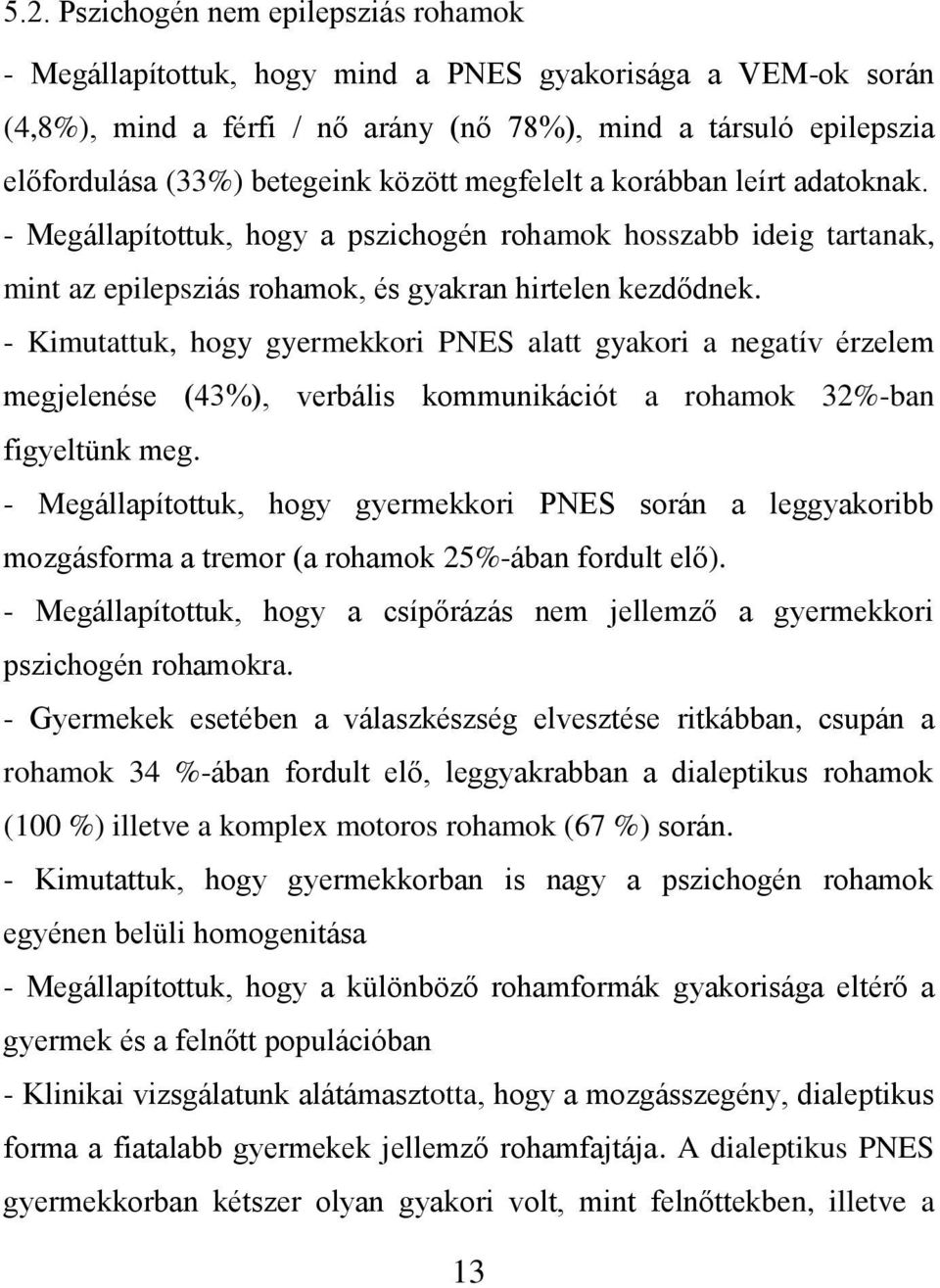 5.2. Pszichogén nem epilepsziás rohamok

- Megállapítottuk, hogy mind a PNES gyakorisága a VEM-ok során (4,8%), mind a férfi / nő arány (nő 78%), mind a társuló epilepszia előfordulása (33%) betegeink között megfelelt a korábban leírt adatoknak.

- Megállapítottuk, hogy a pszichogén rohamok hosszabb ideig tartanak, mint az epilepsziás rohamok, és gyakran hirtelen kezdődnek.

- Kimutattuk, hogy gyermekkori PNES alatt gyakori a negatív érzelem megjelenése (43%), verbális kommunikációt a rohamok 32%-ban figyeltünk meg.

- Megállapítottuk, hogy gyermekkori PNES során a leggyakoribb mozgásforma a tremor (a rohamok 25%-ában fordult elő).

- Megállapítottuk, hogy a csípőrázás nem jellemző a gyermekkori pszichogén rohamokra.

- Gyermekek esetében a válaszkészség elvesztése ritkábban, csupán a rohamok 34 %-ában fordult elő, leggyakrabban a dialeptikus rohamok (100 %) illetve a komplex motoros rohamok (67 %) során.

- Kimutattuk, hogy gyermekkorban is nagy a pszichogén rohamok egyénen belüli homogenitása

- Megállapítottuk, hogy a különböző rohamformák gyakorisága eltérő a gyermek és a felnőtt populációban

- Klinikai vizsgálatunk alátámasztotta, hogy a mozgásszegény, dialeptikus forma a fiatalabb gyermekek jellemző rohamfajtája. A dialeptikus PNES gyermekkorban kétszer olyan gyakori volt, mint felnőttekben, illetve a

13